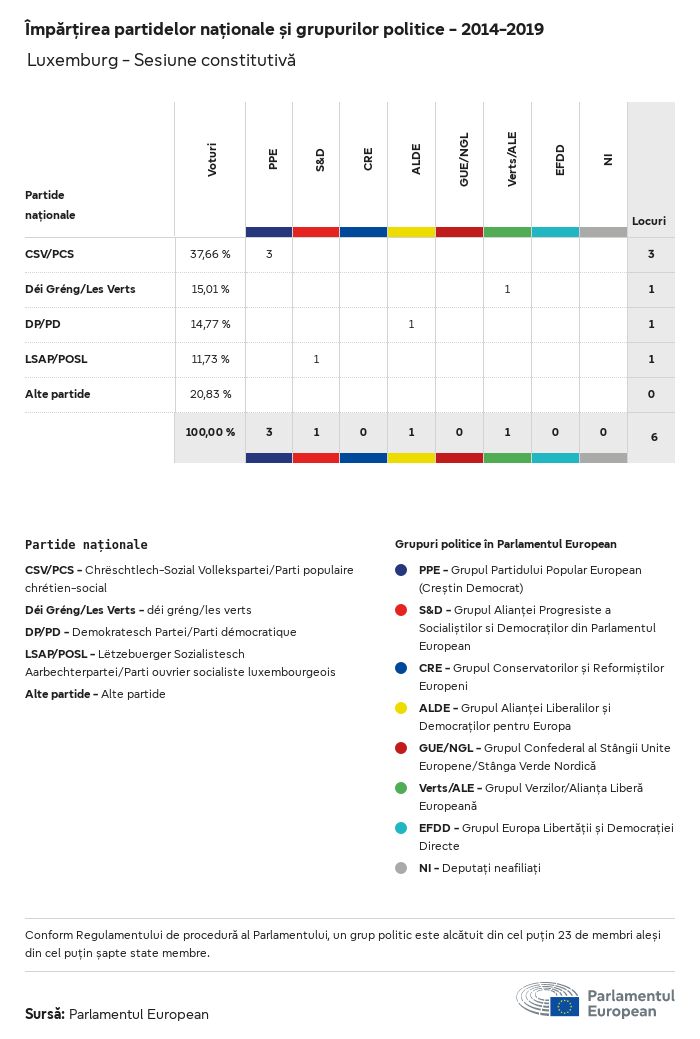 Împărțirea partidelor naționale și grupurilor politice - 2014-2019

Luxemburg - Sesiune constitutivă

| Partide naționale | Voturi | PPE | S&D | CRE | ALDE | GUE/NGL | Verts/ALE | EFDD | NI | Locuri |
|---|---|---|---|---|---|---|---|---|---|---|
| CSV/PCS | 37,66 % | 3 | | | | | | | | 3 |
| Déi Gréng/Les Verts | 15,01 % | | | | | | 1 | | | 1 |
| DP/PD | 14,77 % | | | | 1 | | | | | 1 |
| LSAP/POSL | 11,73 % | | 1 | | | | | | | 1 |
| Alte partide | 20,83 % | | | | | | | | | 0 |
| | 100,00 % | 3 | 1 | 0 | 1 | 0 | 1 | 0 | 0 | 6 |

Partide naționale

CSV/PCS - Chrëschtlech-Sozial Vollekspartei/Parti populaire chrétien-social

Déi Gréng/Les Verts - déi gréng/les verts

DP/PD - Demokratesch Partei/Parti démocratique

LSAP/POSL - Lëtzebuerger Sozialistesch Aarbechterpartei/Parti ouvrier socialiste luxembourgeois

Alte partide - Alte partide

Grupuri politice în Parlamentul European

PPE - Grupul Partidului Popular European (Creștin Democrat)

S&D - Grupul Alianței Progresiste a Socialiștilor si Democraților din Parlamentul European

CRE - Grupul Conservatorilor și Reformiștilor Europeni

ALDE - Grupul Alianței Liberalilor și Democraților pentru Europa

GUE/NGL - Grupul Confederal al Stângii Unite Europene/Stânga Verde Nordică

Verts/ALE - Grupul Verzilor/Alianța Liberă Europeană

EFDD - Grupul Europa Libertății și Democrației Directe

NI - Deputați neafiliați

Conform Regulamentului de procedură al Parlamentului, un grup politic este alcătuit din cel puțin 23 de membri aleși din cel puțin șapte state membre.

Sursă: Parlamentul European

Parlamentul European